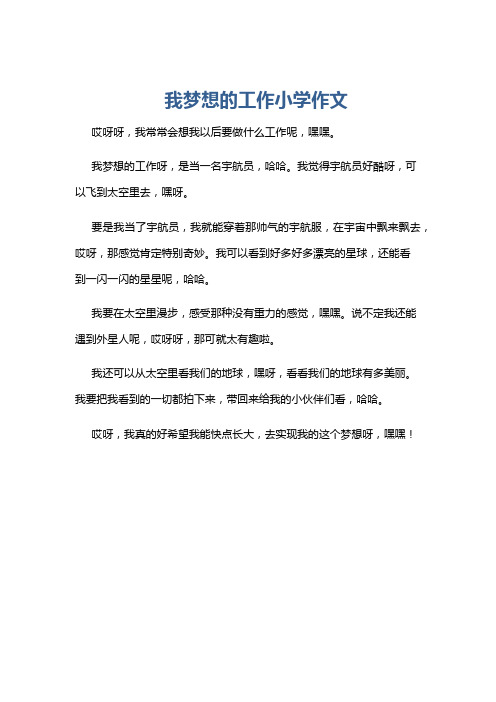 我梦想的工作小学作文

哎呀呀，我常常会想我以后要做什么工作呢，嘿嘿。

我梦想的工作呀，是当一名宇航员，哈哈。我觉得宇航员好酷呀，可以飞到太空里去，嘿呀。

要是我当了宇航员，我就能穿着那帅气的宇航服，在宇宙中飘来飘去，哎呀，那感觉肯定特别奇妙。我可以看到好多好多漂亮的星球，还能看到一闪一闪的星星呢，哈哈。

我要在太空里漫步，感受那种没有重力的感觉，嘿嘿。说不定我还能遇到外星人呢，哎呀呀，那可就太有趣啦。

我还可以从太空里看我们的地球，嘿呀，看看我们的地球有多美丽。我要把我看到的一切都拍下来，带回来给我的小伙伴们看，哈哈。

哎呀，我真的好希望我能快点长大，去实现我的这个梦想呀，嘿嘿！